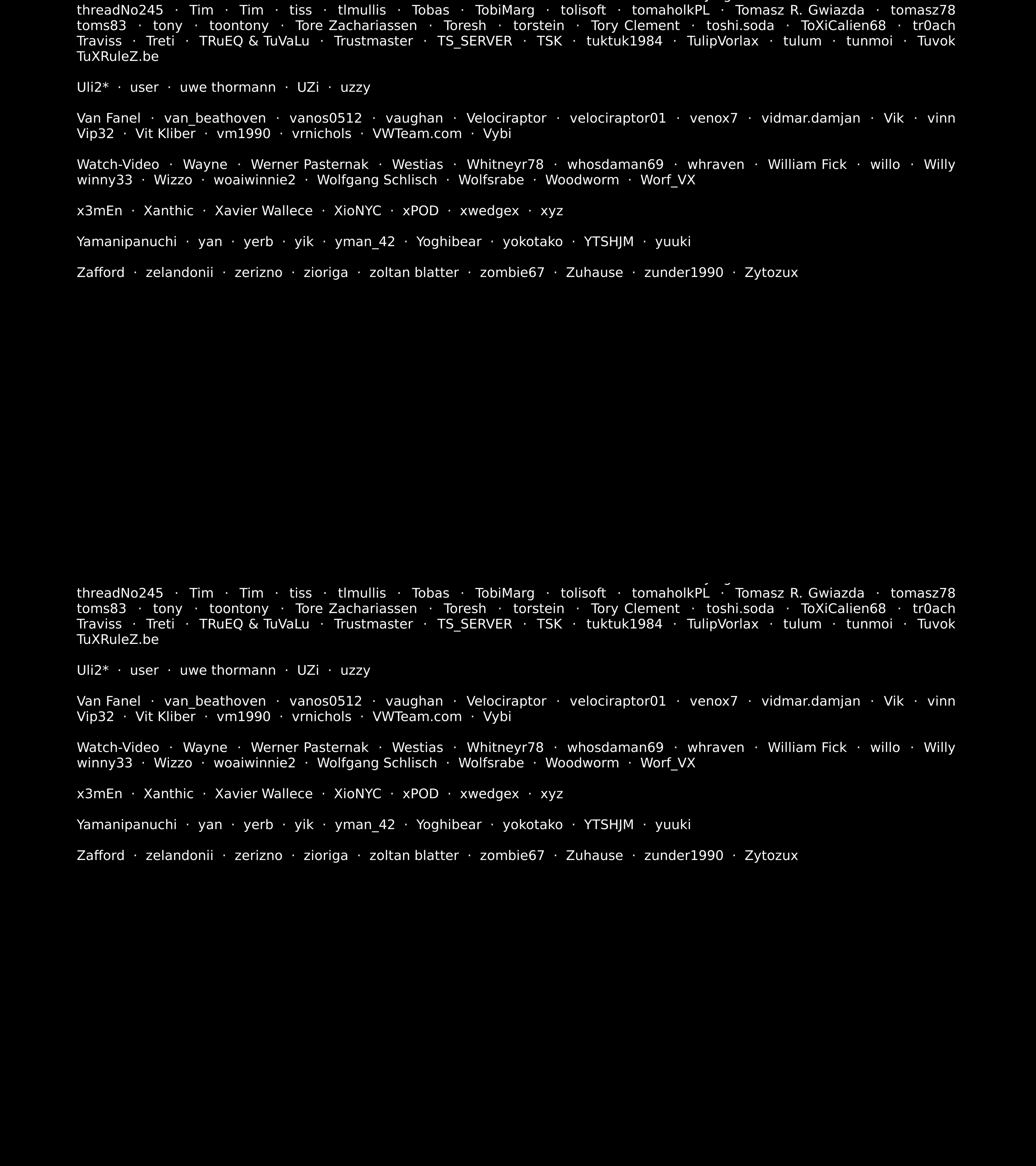 threadNo245 · Tim · Tim · tiss · tlmullis · Tobas · TobiMarg · tolisoft · tomaholkPL · Tomasz R. Gwiazda · tomasz78 toms83 · tony · toontony · Tore Zachariassen · Toresh · torstein · Tory Clement · toshi.soda · ToXiCalien68 · tr0ach Traviss · Treti · TRuEQ & TuVaLu · Trustmaster · TS_SERVER · TSK · tuktuk1984 · TulipVorlax · tulum · tunmoi · Tuvok TuXRuleZ.be

Uli2* · user · uwe thormann · UZi · uzzy

Van Fanel · van_beathoven · vanos0512 · vaughan · Velociraptor · velociraptor01 · venox7 · vidmar.damjan · Vik · vinn Vip32 · Vit Kliber · vm1990 · vrnichols · VWTeam.com · Vybi

Watch-Video · Wayne · Werner Pasternak · Westias · Whitneyr78 · whosdaman69 · whraven · William Fick · willo · Willy winny33 · Wizzo · woaiwinnie2 · Wolfgang Schlisch · Wolfsrabe · Woodworm · Worf_VX

x3mEn · Xanthic · Xavier Wallece · XioNYC · xPOD · xwedgex · xyz

Yamanipanuchi · yan · yerb · yik · yman_42 · Yoghibear · yokotako · YTSHJM · yuuki

Zafford · zelandonii · zerizno · zioriga · zoltan blatter · zombie67 · Zuhause · zunder1990 · Zytozux

threadNo245 · Tim · Tim · tiss · tlmullis · Tobas · TobiMarg · tolisoft · tomaholkPL · Tomasz R. Gwiazda · tomasz78 toms83 · tony · toontony · Tore Zachariassen · Toresh · torstein · Tory Clement · toshi.soda · ToXiCalien68 · tr0ach Traviss · Treti · TRuEQ & TuVaLu · Trustmaster · TS_SERVER · TSK · tuktuk1984 · TulipVorlax · tulum · tunmoi · Tuvok TuXRuleZ.be

Uli2* · user · uwe thormann · UZi · uzzy

Van Fanel · van_beathoven · vanos0512 · vaughan · Velociraptor · velociraptor01 · venox7 · vidmar.damjan · Vik · vinn Vip32 · Vit Kliber · vm1990 · vrnichols · VWTeam.com · Vybi

Watch-Video · Wayne · Werner Pasternak · Westias · Whitneyr78 · whosdaman69 · whraven · William Fick · willo · Willy winny33 · Wizzo · woaiwinnie2 · Wolfgang Schlisch · Wolfsrabe · Woodworm · Worf_VX

x3mEn · Xanthic · Xavier Wallece · XioNYC · xPOD · xwedgex · xyz

Yamanipanuchi · yan · yerb · yik · yman_42 · Yoghibear · yokotako · YTSHJM · yuuki

Zafford · zelandonii · zerizno · zioriga · zoltan blatter · zombie67 · Zuhause · zunder1990 · Zytozux